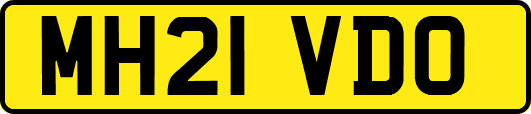 MH21 VDO